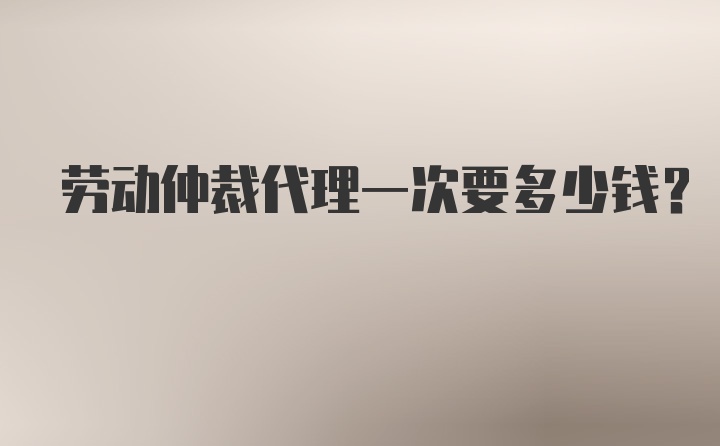 劳动仲裁代理一次要多少钱?